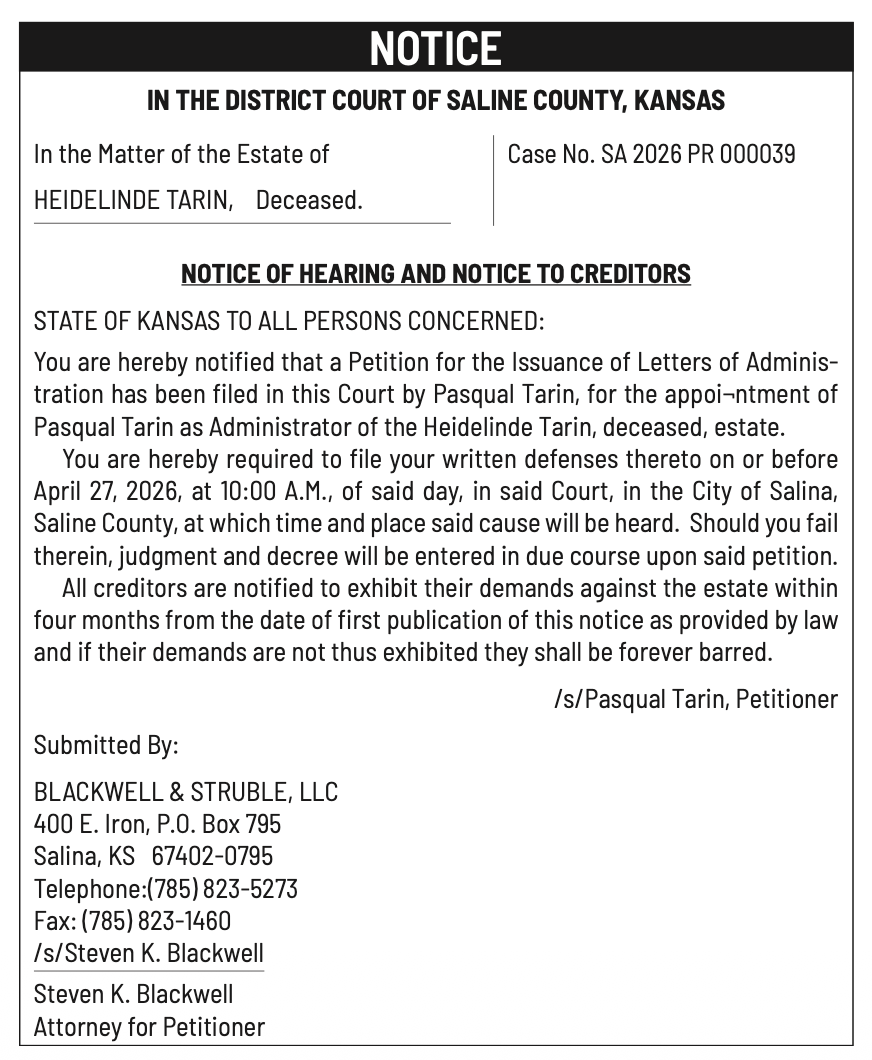 NOTICE

IN THE DISTRICT COURT OF SALINE COUNTY, KANSAS

In the Matter of the Estate of

HEIDELINDE TARIN, Deceased.

Case No. SA 2026 PR 000039

NOTICE OF HEARING AND NOTICE TO CREDITORS

STATE OF KANSAS TO ALL PERSONS CONCERNED:

You are hereby notified that a Petition for the Issuance of Letters of Administration has been filed in this Court by Pasqual Tarin, for the appoi¬ntment of Pasqual Tarin as Administrator of the Heidelinde Tarin, deceased, estate.

You are hereby required to file your written defenses thereto on or before April 27, 2026, at 10:00 A.M., of said day, in said Court, in the City of Salina, Saline County, at which time and place said cause will be heard. Should you fail therein, judgment and decree will be entered in due course upon said petition.

All creditors are notified to exhibit their demands against the estate within four months from the date of first publication of this notice as provided by law and if their demands are not thus exhibited they shall be forever barred.

/s/Pasqual Tarin, Petitioner

Submitted By:

BLACKWELL & STRUBLE, LLC
400 E. Iron, P.O. Box 795
Salina, KS 67402-0795
Telephone:(785) 823-5273
Fax: (785) 823-1460
/s/Steven K. Blackwell

Steven K. Blackwell
Attorney for Petitioner